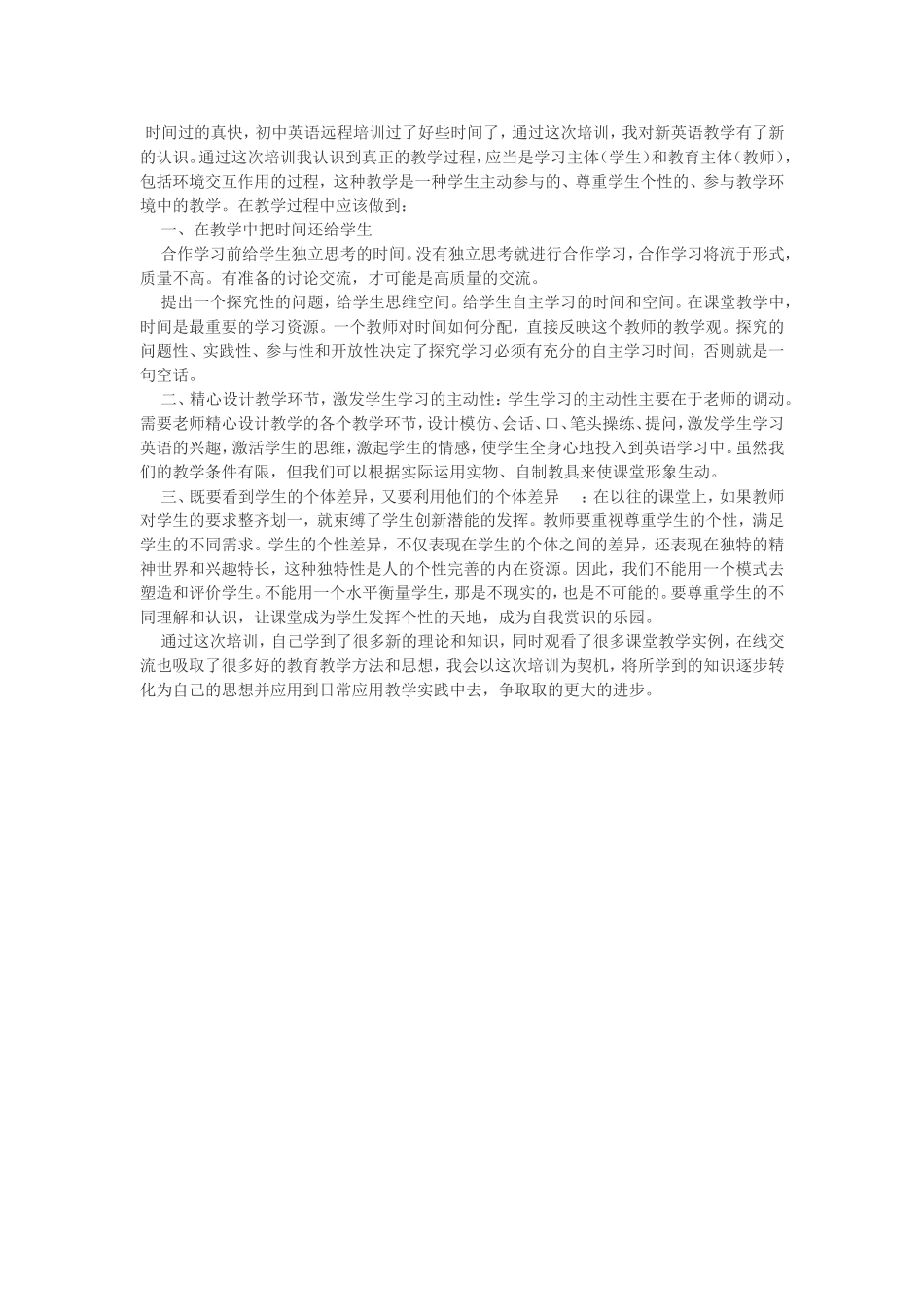 时间过的真快，初中英语远程培训过了好些时间了，通过这次培训，我对新英语教学有了新的认识。通过这次培训我认识到真正的教学过程，应当是学习主体（学生）和教育主体（教师），包括环境交互作用的过程，这种教学是一种学生主动参与的、尊重学生个性的、参与教学环境中的教学。在教学过程中应该做到：

一、在教学中把时间还给学生

合作学习前给学生独立思考的时间。没有独立思考就进行合作学习，合作学习将流于形式，质量不高。有准备的讨论交流，才可能是高质量的交流。

提出一个探究性的问题，给学生思维空间。给学生自主学习的时间和空间。在课堂教学中，时间是最重要的学习资源。一个教师对时间如何分配，直接反映这个教师的教学观。探究的问题性、实践性、参与性和开放性决定了探究学习必须有充分的自主学习时间，否则就是一句空话。

二、精心设计教学环节，激发学生学习的主动性：学生学习的主动性主要在于老师的调动。需要老师精心设计教学的各个教学环节，设计模仿、会话、口、笔头操练、提问，激发学生学习英语的兴趣，激活学生的思维，激起学生的情感，使学生全身心地投入到英语学习中。虽然我们的教学条件有限，但我们可以根据实际运用实物、自制教具来使课堂形象生动。

三、既要看到学生的个体差异，又要利用他们的个体差异 ：在以往的课堂上，如果教师对学生的要求整齐划一，就束缚了学生创新潜能的发挥。教师要重视尊重学生的个性，满足学生的不同需求。学生的个性差异，不仅表现在学生的个体之间的差异，还表现在独特的精神世界和兴趣特长，这种独特性是人的个性完善的内在资源。因此，我们不能用一个模式去塑造和评价学生。不能用一个水平衡量学生，那是不现实的，也是不可能的。要尊重学生的不同理解和认识，让课堂成为学生发挥个性的天地，成为自我赏识的乐园。

通过这次培训，自己学到了很多新的理论和知识，同时观看了很多课堂教学实例，在线交流也吸取了很多好的教育教学方法和思想，我会以这次培训为契机，将所学到的知识逐步转化为自己的思想并应用到日常应用教学实践中去，争取取的更大的进步。